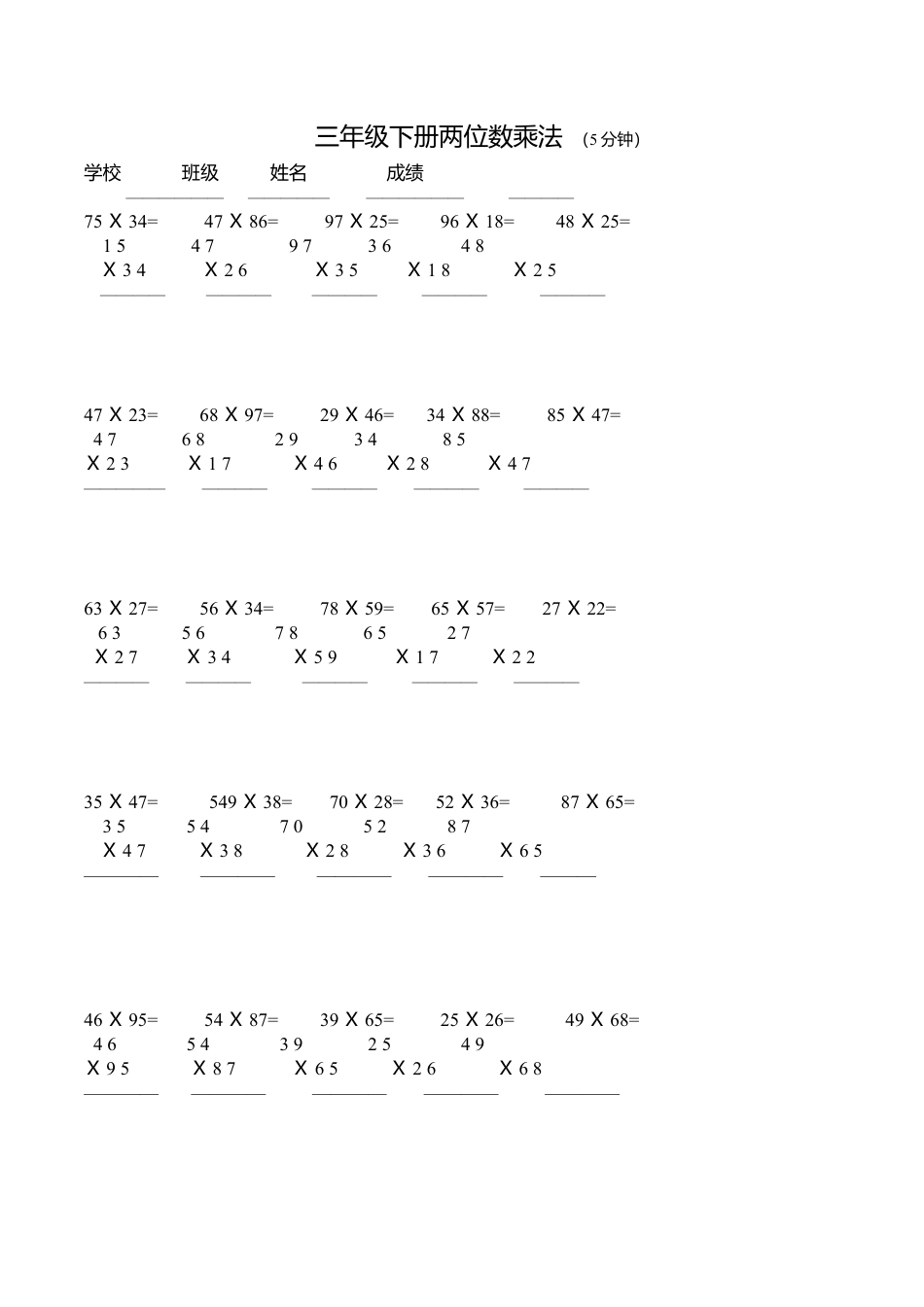 三年级下册两位数乘法 （5分钟）

学校 班级 姓名 成绩

75 X 34= 47 X 86= 97 X 25= 96 X 18= 48 X 25=

1 5 4 7 9 7 3 6 4 8

X 3 4 X 2 6 X 3 5 X 1 8 X 2 5

47 X 23= 68 X 97= 29 X 46= 34 X 88= 85 X 47=

4 7 6 8 2 9 3 4 8 5

X 2 3 X 1 7 X 4 6 X 2 8 X 4 7

63 X 27= 56 X 34= 78 X 59= 65 X 57= 27 X 22=

6 3 5 6 7 8 6 5 2 7

X 2 7 X 3 4 X 5 9 X 1 7 X 2 2

35 X 47= 549 X 38= 70 X 28= 52 X 36= 87 X 65=

3 5 5 4 7 0 5 2 8 7

X 4 7 X 3 8 X 2 8 X 3 6 X 6 5

46 X 95= 54 X 87= 39 X 65= 25 X 26= 49 X 68=

4 6 5 4 3 9 2 5 4 9

X 9 5 X 8 7 X 6 5 X 2 6 X 6 8